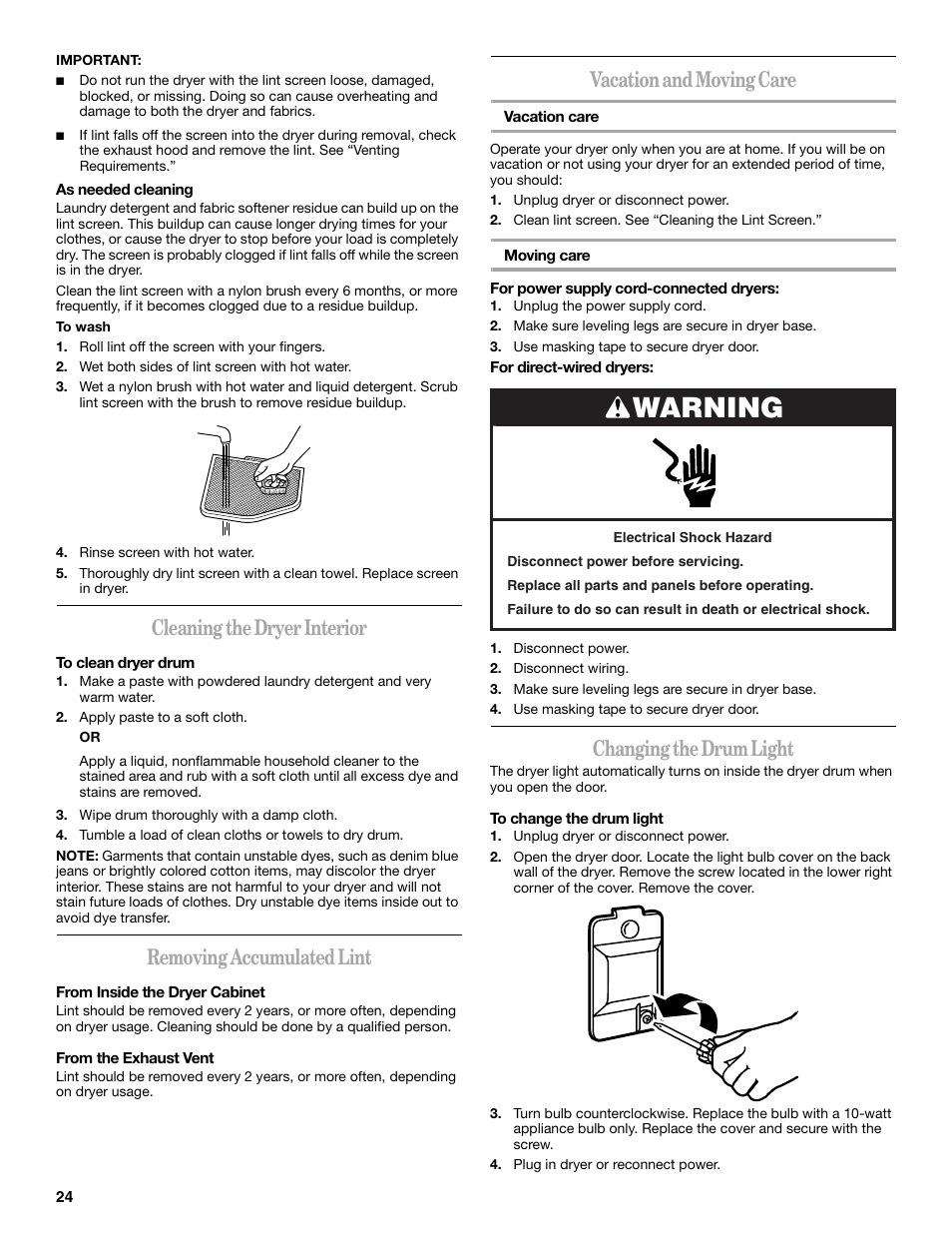 IMPORTANT:

■ Do not run the dryer with the lint screen loose, damaged, blocked, or missing. Doing so can cause overheating and damage to both the dryer and fabrics.

■ If lint falls off the screen into the dryer during removal, check the exhaust hood and remove the lint. See "Venting Requirements."

As needed cleaning

Laundry detergent and fabric softener residue can build up on the lint screen. This buildup can cause longer drying times for your clothes, or cause the dryer to stop before your load is completely dry. The screen is probably clogged if lint falls off while the screen is in the dryer.

Clean the lint screen with a nylon brush every 6 months, or more frequently, if it becomes clogged due to a residue buildup.

To wash

1. Roll lint off the screen with your fingers.
2. Wet both sides of lint screen with hot water.
3. Wet a nylon brush with hot water and liquid detergent. Scrub lint screen with the brush to remove residue buildup.

4. Rinse screen with hot water.
5. Thoroughly dry lint screen with a clean towel. Replace screen in dryer.

Cleaning the Dryer Interior

To clean dryer drum

1. Make a paste with powdered laundry detergent and very warm water.
2. Apply paste to a soft cloth.
OR
Apply a liquid, nonflammable household cleaner to the stained area and rub with a soft cloth until all excess dye and stains are removed.
3. Wipe drum thoroughly with a damp cloth.
4. Tumble a load of clean cloths or towels to dry drum.

NOTE: Garments that contain unstable dyes, such as denim blue jeans or brightly colored cotton items, may discolor the dryer interior. These stains are not harmful to your dryer and will not stain future loads of clothes. Dry unstable dye items inside out to avoid dye transfer.

Removing Accumulated Lint

From Inside the Dryer Cabinet

Lint should be removed every 2 years, or more often, depending on dryer usage. Cleaning should be done by a qualified person.

From the Exhaust Vent

Lint should be removed every 2 years, or more often, depending on dryer usage.

Vacation and Moving Care

Vacation care

Operate your dryer only when you are at home. If you will be on vacation or not using your dryer for an extended period of time, you should:

1. Unplug dryer or disconnect power.
2. Clean lint screen. See "Cleaning the Lint Screen."

Moving care

For power supply cord-connected dryers:

1. Unplug the power supply cord.
2. Make sure leveling legs are secure in dryer base.
3. Use masking tape to secure dryer door.

For direct-wired dryers:

WARNING

Electrical Shock Hazard

Disconnect power before servicing.

Replace all parts and panels before operating.

Failure to do so can result in death or electrical shock.

1. Disconnect power.
2. Disconnect wiring.
3. Make sure leveling legs are secure in dryer base.
4. Use masking tape to secure dryer door.

Changing the Drum Light

The dryer light automatically turns on inside the dryer drum when you open the door.

To change the drum light

1. Unplug dryer or disconnect power.
2. Open the dryer door. Locate the light bulb cover on the back wall of the dryer. Remove the screw located in the lower right corner of the cover. Remove the cover.

3. Turn bulb counterclockwise. Replace the bulb with a 10-watt appliance bulb only. Replace the cover and secure with the screw.
4. Plug in dryer or reconnect power.

24